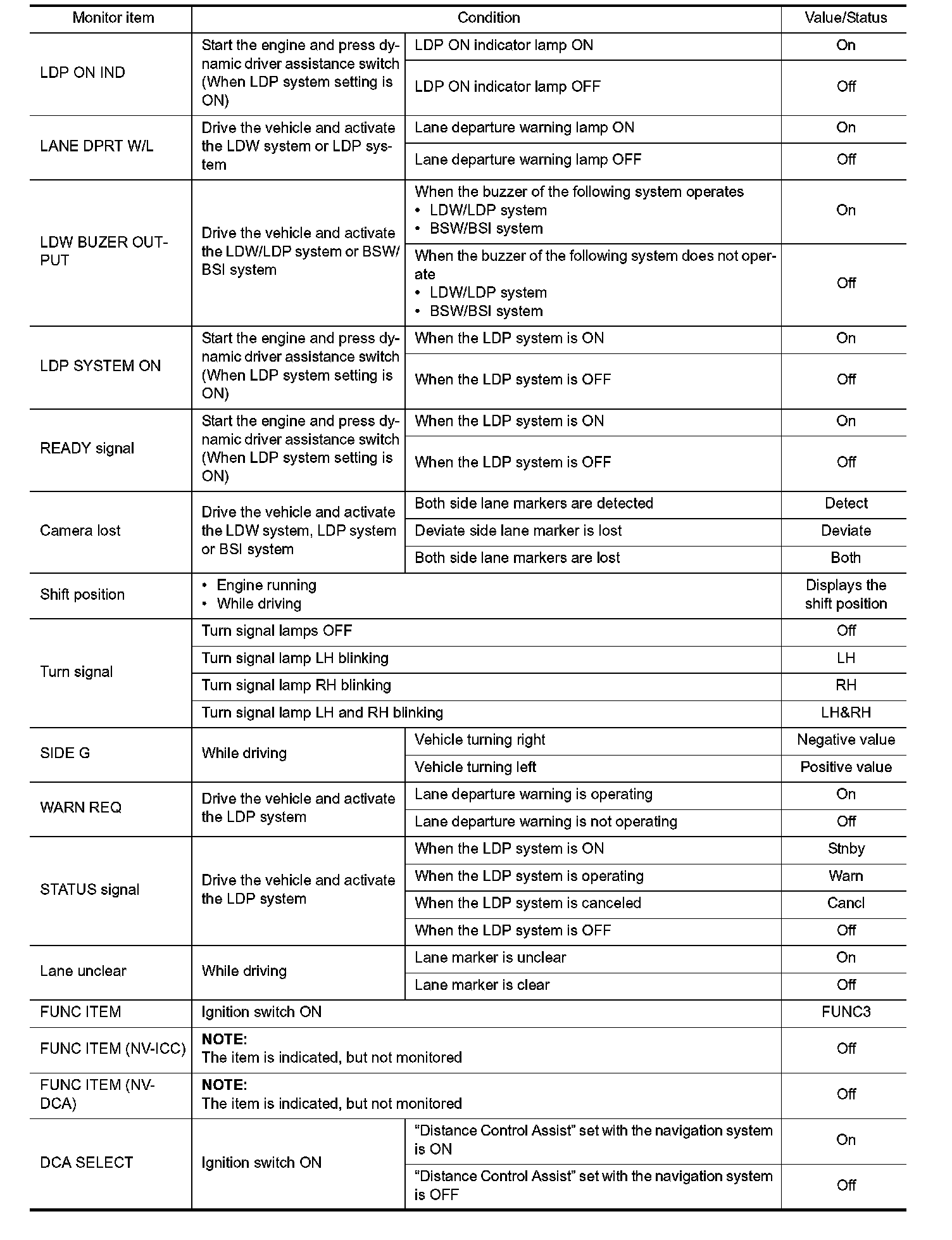 | Monitor item | Condition | | Value/Status |
|---|---|---|---|
| LDP ON IND | Start the engine and press dynamic driver assistance switch (When LDP system setting is ON) | LDP ON indicator lamp ON | On |
| | | LDP ON indicator lamp OFF | Off |
| LANE DPRT W/L | Drive the vehicle and activate the LDW system or LDP system | Lane departure warning lamp ON | On |
| | | Lane departure warning lamp OFF | Off |
| LDW BUZER OUTPUT | Drive the vehicle and activate the LDW/LDP system or BSW/BSI system | When the buzzer of the following system operates • LDW/LDP system • BSW/BSI system | On |
| | | When the buzzer of the following system does not operate • LDW/LDP system • BSW/BSI system | Off |
| LDP SYSTEM ON | Start the engine and press dynamic driver assistance switch (When LDP system setting is ON) | When the LDP system is ON | On |
| | | When the LDP system is OFF | Off |
| READY signal | Start the engine and press dynamic driver assistance switch (When LDP system setting is ON) | When the LDP system is ON | On |
| | | When the LDP system is OFF | Off |
| Camera lost | Drive the vehicle and activate the LDW system, LDP system or BSI system | Both side lane markers are detected | Detect |
| | | Deviate side lane marker is lost | Deviate |
| | | Both side lane markers are lost | Both |
| Shift position | • Engine running • While driving | | Displays the shift position |
| Turn signal | Turn signal lamps OFF | | Off |
| | Turn signal lamp LH blinking | | LH |
| | Turn signal lamp RH blinking | | RH |
| | Turn signal lamp LH and RH blinking | | LH&RH |
| SIDE G | While driving | Vehicle turning right | Negative value |
| | | Vehicle turning left | Positive value |
| WARN REQ | Drive the vehicle and activate the LDP system | Lane departure warning is operating | On |
| | | Lane departure warning is not operating | Off |
| STATUS signal | Drive the vehicle and activate the LDP system | When the LDP system is ON | Stnby |
| | | When the LDP system is operating | Warn |
| | | When the LDP system is canceled | Cancl |
| | | When the LDP system is OFF | Off |
| Lane unclear | While driving | Lane marker is unclear | On |
| | | Lane marker is clear | Off |
| FUNC ITEM | Ignition switch ON | | FUNC3 |
| FUNC ITEM (NV-ICC) | NOTE: The item is indicated, but not monitored | | Off |
| FUNC ITEM (NV-DCA) | NOTE: The item is indicated, but not monitored | | Off |
| DCA SELECT | Ignition switch ON | “Distance Control Assist” set with the navigation system is ON | On |
| | | “Distance Control Assist” set with the navigation system is OFF | Off |